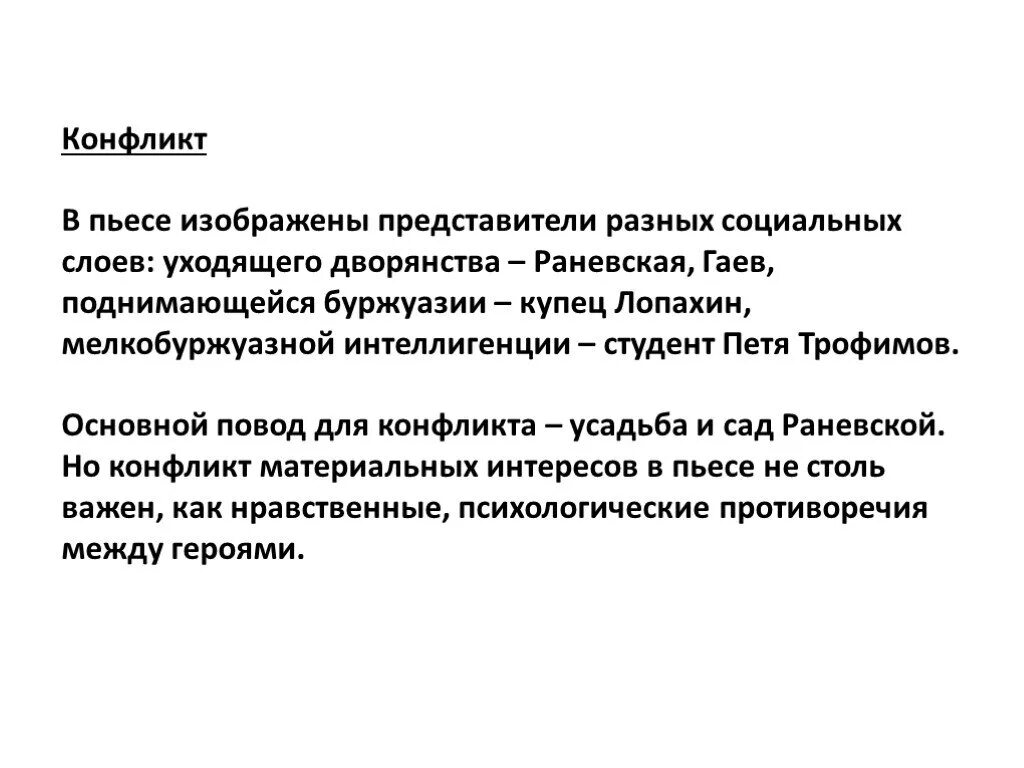 Конфликт

В пьесе изображены представители разных социальных слоев: уходящего дворянства – Раневская, Гаев, поднимающейся буржуазии – купец Лопахин, мелкобуржуазной интеллигенции – студент Петя Трофимов.

Основной повод для конфликта – усадьба и сад Раневской. Но конфликт материальных интересов в пьесе не столь важен, как нравственные, психологические противоречия между героями.